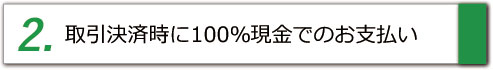 2. 取引決済時に100%現金でのお支払い